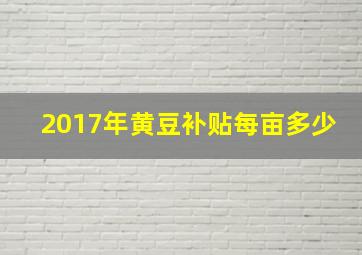 2017年黄豆补贴每亩多少